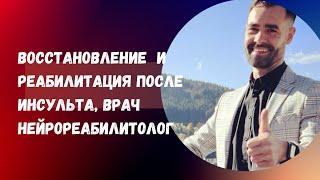 ВОССТАНОВЛЕНИЕ И РЕАБИЛИТАЦИЯ ПОСЛЕ ИНСУЛЬТА, ВРАЧ НЕЙРОРЕАБИЛИТОЛОГ